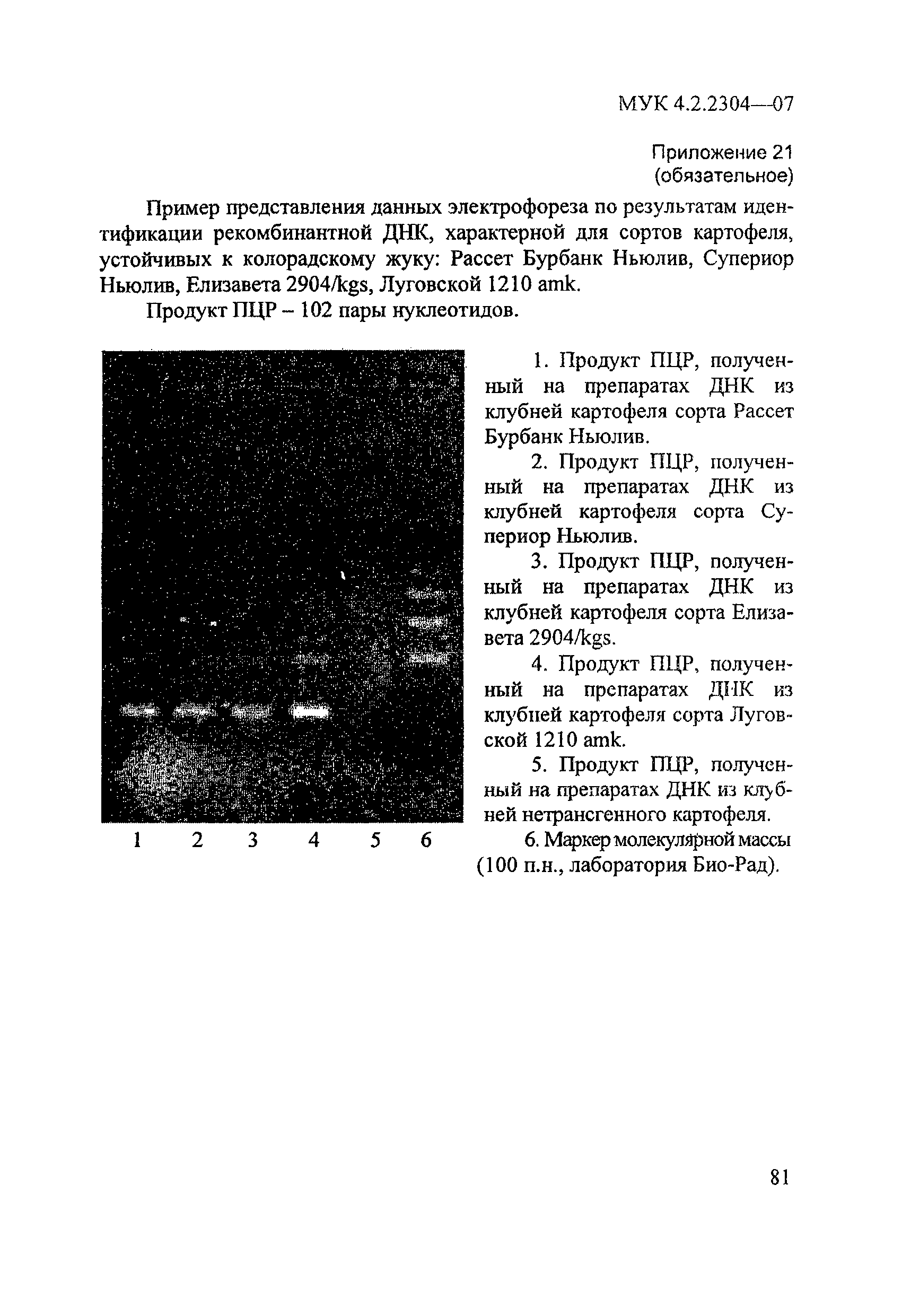 МУК 4.2.2304—07

Приложение 21
(обязательное)

Пример представления данных электрофореза по результатам идентификации рекомбинантной ДНК, характерной для сортов картофеля, устойчивых к колорадскому жуку: Рассет Бурбанк Ньюлив, Супериор Ньюлив, Елизавета 2904/kgs, Луговской 1210 amk.

Продукт ПЦР – 102 пары нуклеотидов.

1 2 3 4 5 6

1. Продукт ПЦР, полученный на препаратах ДНК из клубней картофеля сорта Рассет Бурбанк Ньюлив.

2. Продукт ПЦР, полученный на препаратах ДНК из клубней картофеля сорта Супериор Ньюлив.

3. Продукт ПЦР, полученный на препаратах ДНК из клубней картофеля сорта Елизавета 2904/kgs.

4. Продукт ПЦР, полученный на препаратах ДНК из клубней картофеля сорта Луговской 1210 amk.

5. Продукт ПЦР, полученный на препаратах ДНК из клубней нетрансгенного картофеля.

6. Маркер молекулярной массы (100 п.н., лаборатория Био-Рад).

81